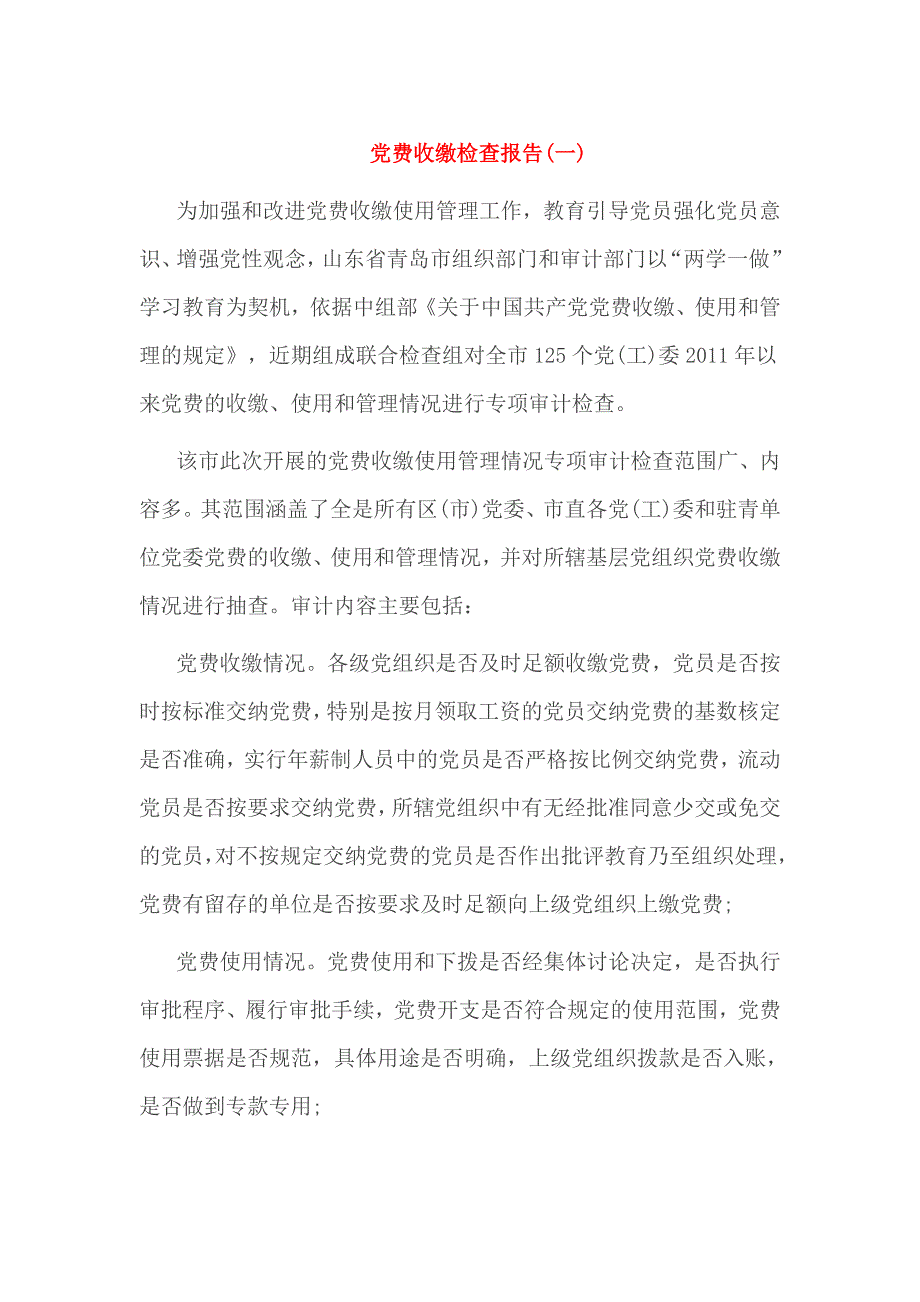 党费收缴检查报告(一)

为加强和改进党费收缴使用管理工作，教育引导党员强化党员意识、增强党性观念，山东省青岛市组织部门和审计部门以“两学一做”学习教育为契机，依据中组部《关于中国共产党党费收缴、使用和管理的规定》，近期组成联合检查组对全市125个党(工)委2011年以来党费的收缴、使用和管理情况进行专项审计检查。

该市此次开展的党费收缴使用管理情况专项审计检查范围广、内容多。其范围涵盖了全是所有区(市)党委、市直各党(工)委和驻青单位党委党费的收缴、使用和管理情况，并对所辖基层党组织党费收缴情况进行抽查。审计内容主要包括：

党费收缴情况。各级党组织是否及时足额收缴党费，党员是否按时按标准交纳党费，特别是按月领取工资的党员交纳党费的基数核定是否准确，实行年薪制人员中的党员是否严格按比例交纳党费，流动党员是否按要求交纳党费，所辖党组织中有无经批准同意少交或免交的党员，对不按规定交纳党费的党员是否作出批评教育乃至组织处理，党费有留存的单位是否按要求及时足额向上级党组织上缴党费;

党费使用情况。党费使用和下拨是否经集体讨论决定，是否执行审批程序、履行审批手续，党费开支是否符合规定的使用范围，党费使用票据是否规范，具体用途是否明确，上级党组织拨款是否入账，是否做到专款专用;